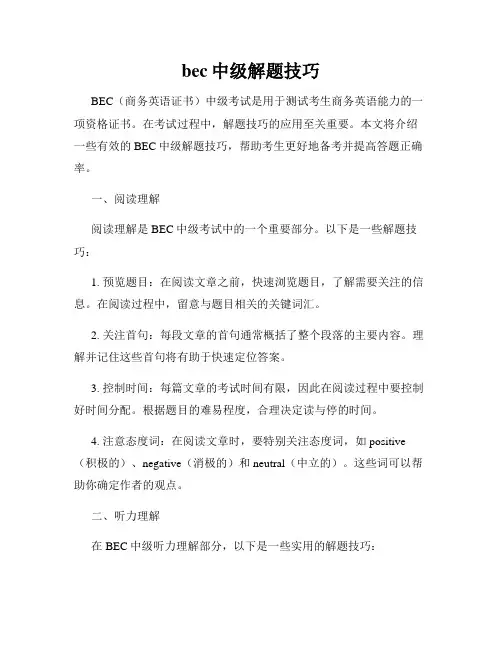 bec 中级解题技巧

BEC（商务英语证书）中级考试是用于测试考生商务英语能力的一项资格证书。在考试过程中，解题技巧的应用至关重要。本文将介绍一些有效的 BEC 中级解题技巧，帮助考生更好地备考并提高答题正确率。

一、阅读理解

阅读理解是 BEC 中级考试中的一个重要部分。以下是一些解题技巧：

1. 预览题目：在阅读文章之前，快速浏览题目，了解需要关注的信息。在阅读过程中，留意与题目相关的关键词汇。

2. 关注首句：每段文章的首句通常概括了整个段落的主要内容。理解并记住这些首句将有助于快速定位答案。

3. 控制时间：每篇文章的考试时间有限，因此在阅读过程中要控制好时间分配。根据题目的难易程度，合理决定读与停的时间。

4. 注意态度词：在阅读文章时，要特别关注态度词，如 positive（积极的）、negative（消极的）和 neutral（中立的）。这些词可以帮助你确定作者的观点。

二、听力理解

在 BEC 中级听力理解部分，以下是一些实用的解题技巧：